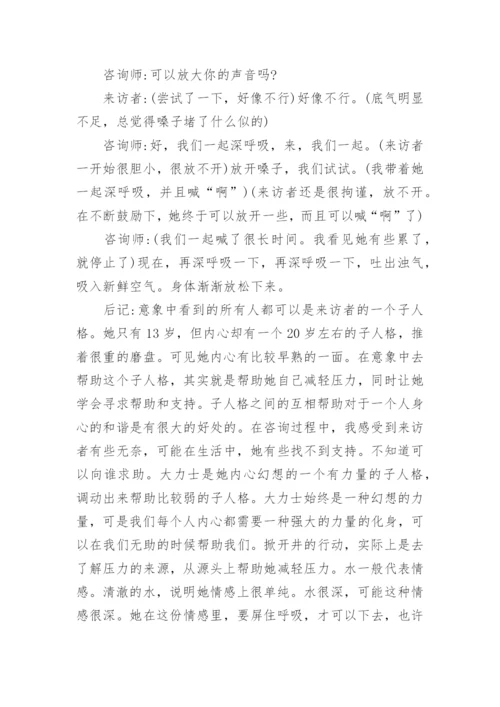 咨询师:可以放大你的声音吗?

来访者:(尝试了一下，好像不行)好像不行。(底气明显不足，总觉得嗓子堵了什么似的)

咨询师:好，我们一起深呼吸，来，我们一起。(来访者一开始很胆小，很放不开)放开嗓子，我们试试。(我带着她一起深呼吸，并且喊“啊”)(来访者还是很拘谨，放不开。在不断鼓励下，她终于可以放开一些，而且可以喊“啊”了)

咨询师:(我们一起喊了很长时间。我看见她有些累了，就停止了)现在，再深呼吸一下，再深呼吸一下，吐出浊气，吸入新鲜空气。身体渐渐放松下来。

后记:意象中看到的所有人都可以是来访者的一个子人格。她只有13岁，但内心却有一个20岁左右的子人格，推着很重的磨盘。可见她内心有比较早熟的一面。在意象中去帮助这个子人格，其实就是帮助她自己减轻压力，同时让她学会寻求帮助和支持。子人格之间的互相帮助对于一个人身心的和谐是有很大的好处的。在咨询过程中，我感受到来访者有些无奈，可能在生活中，她有些找不到支持。不知道可以向谁求助。大力士是她内心幻想的一个有力量的子人格，调动出来帮助比较弱的子人格。大力士始终是一种幻想的力量，可是我们每个人内心都需要一种强大的力量的化身，可以在我们无助的时候帮助我们。掀开井的行动，实际上是去了解压力的来源，从源头上帮助她减轻压力。水一般代表情感。清澈的水，说明她情感上很单纯。水很深，可能这种情感很深。她在这份情感里，要屏住呼吸，才可以下去，也许